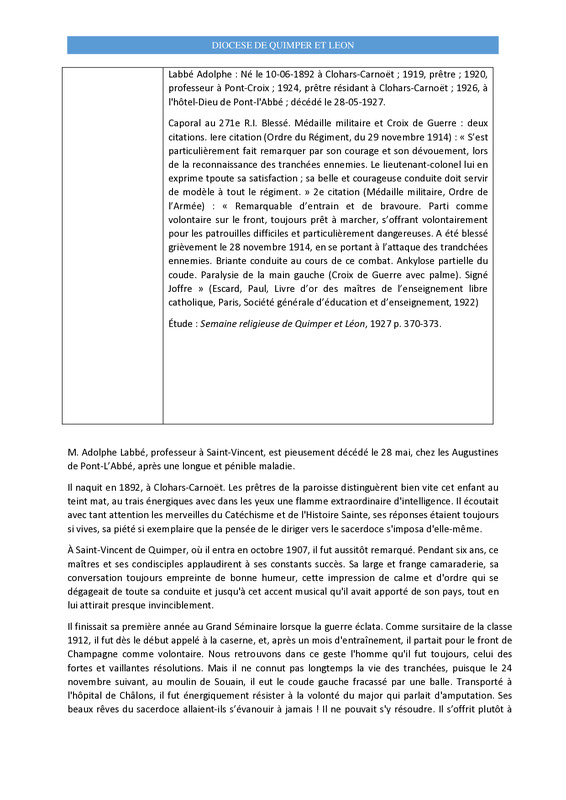 DIOCESE DE QUIMPER ET LEON

Labbé Adolphe : Né le 10-06-1892 à Clohars-Carnoët ; 1919, prêtre ; 1920, professeur à Pont-Croix ; 1924, prêtre résidant à Clohars-Carnoët ; 1926, à l'hôtel-Dieu de Pont-l'Abbé ; décédé le 28-05-1927.

Caporal au 271e R.I. Blessé. Médaille militaire et Croix de Guerre : deux citations. Iere citation (Ordre du Régiment, du 29 novembre 1914) : « S'est particulièrement fait remarquer par son courage et son dévouement, lors de la reconnaissance des tranchées ennemies. Le lieutenant-colonel lui en exprime tpoute sa satisfaction ; sa belle et courageuse conduite doit servir de modèle à tout le régiment. » 2e citation (Médaille militaire, Ordre de l'Armée) : « Remarquable d'entrain et de bravoure. Parti comme volontaire sur le front, toujours prêt à marcher, s'offrant volontairement pour les patrouilles difficiles et particulièrement dangereuses. A été blessé grièvement le 28 novembre 1914, en se portant à l'attaque des trandchées ennemies. Briante conduite au cours de ce combat. Ankylose partielle du coude. Paralysie de la main gauche (Croix de Guerre avec palme). Signé Joffre » (Escard, Paul, Livre d'or des maîtres de l'enseignement libre catholique, Paris, Société générale d'éducation et d'enseignement, 1922)

Étude : Semaine religieuse de Quimper et Léon, 1927 p. 370-373.

M. Adolphe Labbé, professeur à Saint-Vincent, est pieusement décédé le 28 mai, chez les Augustines de Pont-L'Abbé, après une longue et pénible maladie.

Il naquit en 1892, à Clohars-Carnoët. Les prêtres de la paroisse distinguèrent bien vite cet enfant au teint mat, au trais énergiques avec dans les yeux une flamme extraordinaire d'intelligence. Il écoutait avec tant attention les merveilles du Catéchisme et de l'Histoire Sainte, ses réponses étaient toujours si vives, sa piété si exemplaire que la pensée de le diriger vers le sacerdoce s'imposa d'elle-même.

À Saint-Vincent de Quimper, où il entra en octobre 1907, il fut aussitôt remarqué. Pendant six ans, ce maîtres et ses condisciples applaudirent à ses constants succès. Sa large et frange camaraderie, sa conversation toujours empreinte de bonne humeur, cette impression de calme et d'ordre qui se dégageait de toute sa conduite et jusqu'à cet accent musical qu'il avait apporté de son pays, tout en lui attirait presque invinciblement.

Il finissait sa première année au Grand Séminaire lorsque la guerre éclata. Comme sursitaire de la classe 1912, il fut dès le début appelé à la caserne, et, après un mois d'entraînement, il partait pour le front de Champagne comme volontaire. Nous retrouvons dans ce geste l'homme qu'il fut toujours, celui des fortes et vaillantes résolutions. Mais il ne connut pas longtemps la vie des tranchées, puisque le 24 novembre suivant, au moulin de Souain, il eut le coude gauche fracassé par une balle. Transporté à l'hôpital de Châlons, il fut énergiquement résister à la volonté du major qui parlait d'amputation. Ses beaux rêves du sacerdoce allaient-ils s'évanouir à jamais ! Il ne pouvait s'y résoudre. Il s'offrit plutôt à